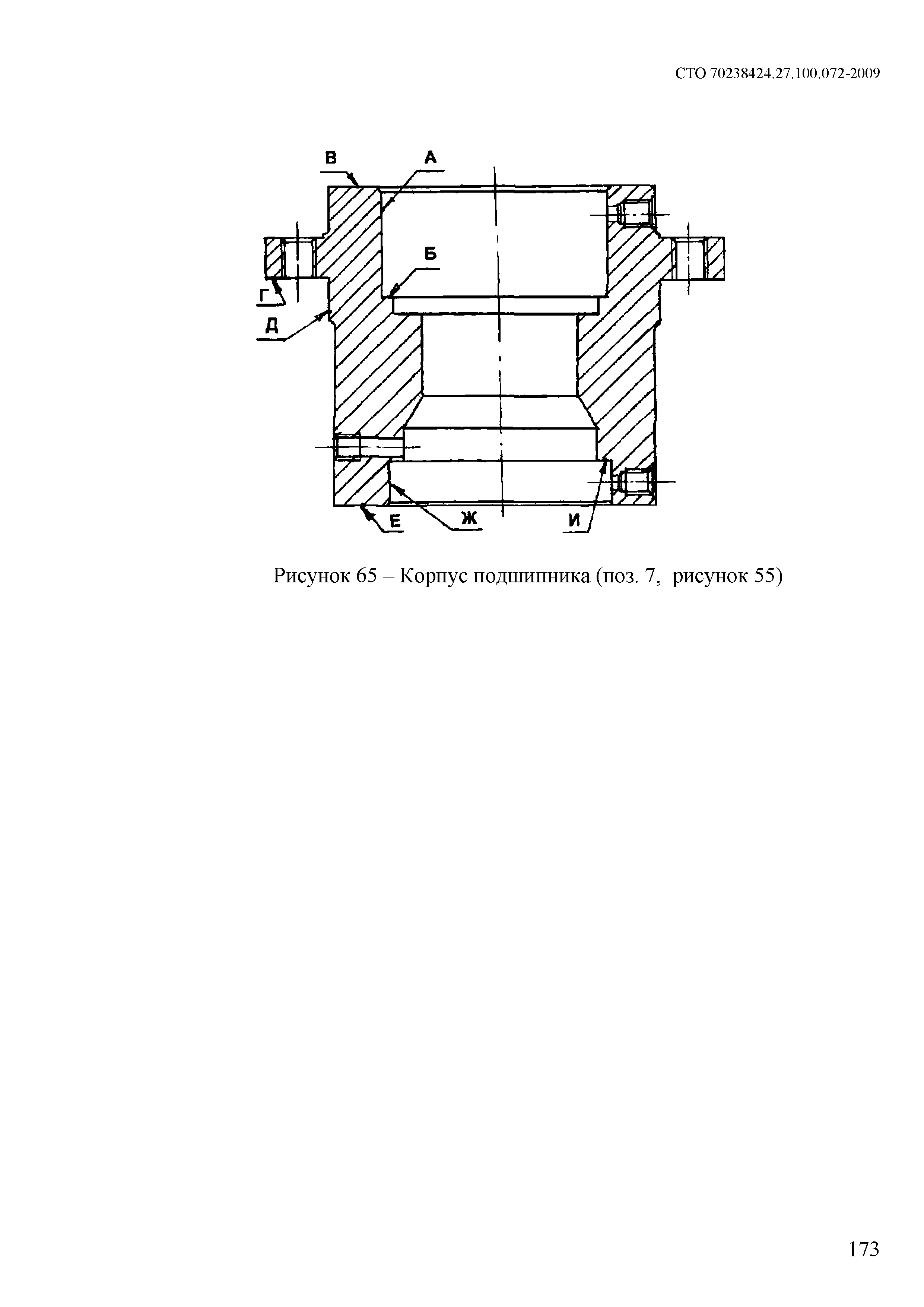 СТО 70238424.27.100.072-2009

В
А
Б
Г
Д
Е
Ж
И

Рисунок 65 – Корпус подшипника (поз. 7, рисунок 55)

173